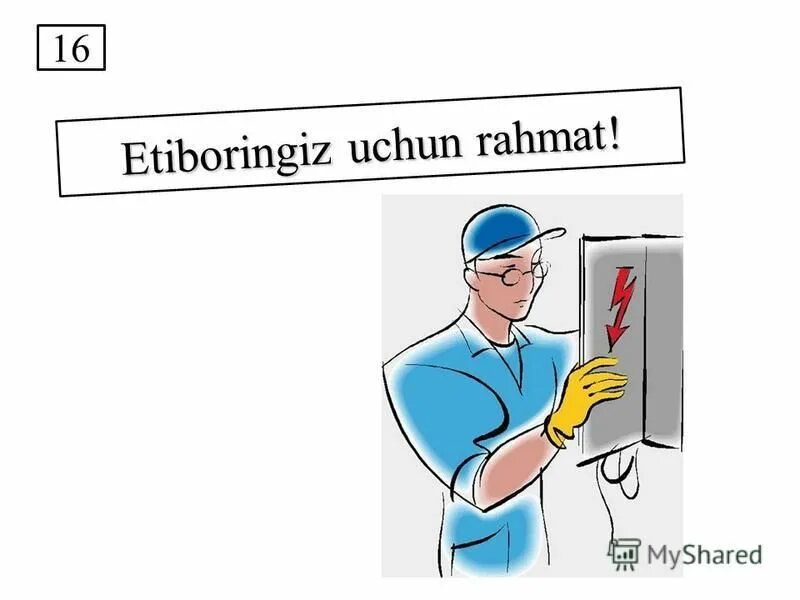 16

Etiboringiz uchun rahmat!

MyShared